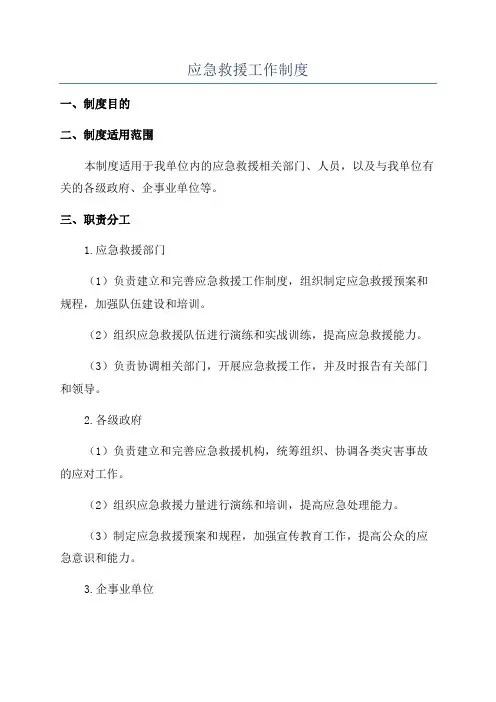 应急救援工作制度

一、制度目的

二、制度适用范围

本制度适用于我单位内的应急救援相关部门、人员，以及与我单位有关的各级政府、企事业单位等。

三、职责分工

1.应急救援部门

（1）负责建立和完善应急救援工作制度，组织制定应急救援预案和规程，加强队伍建设和培训。

（2）组织应急救援队伍进行演练和实战训练，提高应急救援能力。

（3）负责协调相关部门，开展应急救援工作，并及时报告有关部门和领导。

2.各级政府

（1）负责建立和完善应急救援机构，统筹组织、协调各类灾害事故的应对工作。

（2）组织应急救援力量进行演练和培训，提高应急处理能力。

（3）制定应急救援预案和规程，加强宣传教育工作，提高公众的应急意识和能力。

3.企事业单位